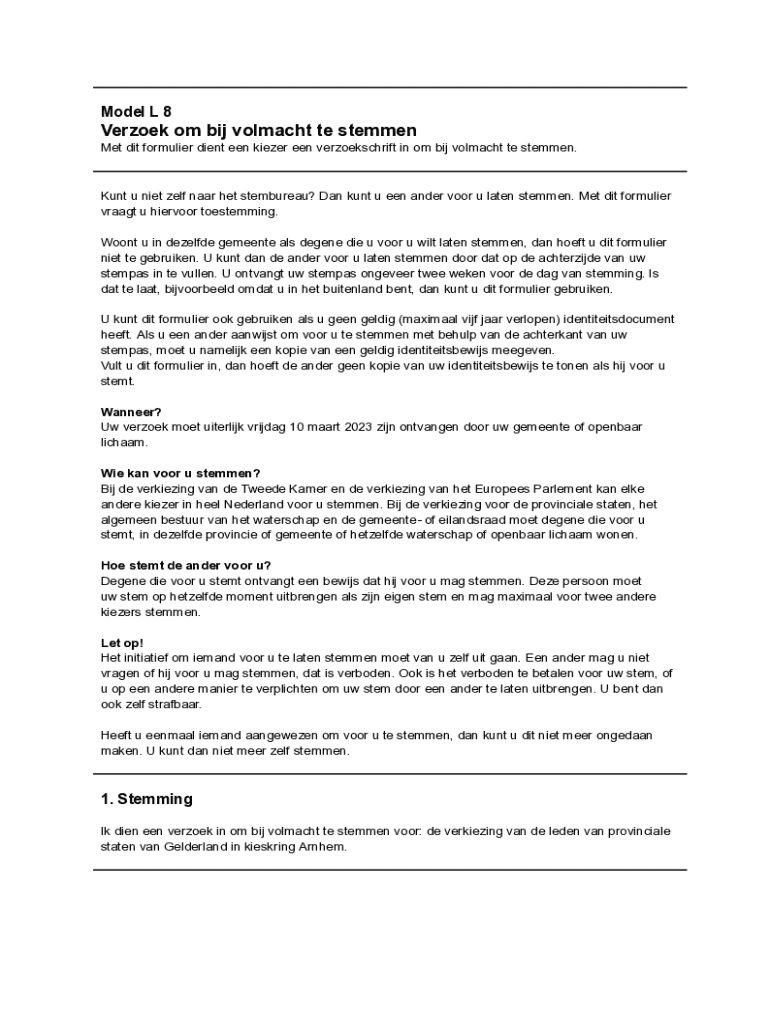 Model L 8
Verzoek om bij volmacht te stemmen
Met dit formulier dient een kiezer een verzoekschrift in om bij volmacht te stemmen.

Kunt u niet zelf naar het stembureau? Dan kunt u een ander voor u laten stemmen. Met dit formulier vraagt u hiervoor toestemming.

Woont u in dezelfde gemeente als degene die u voor u wilt laten stemmen, dan hoeft u dit formulier niet te gebruiken. U kunt dan de ander voor u laten stemmen door dat op de achterzijde van uw stempas in te vullen. U ontvangt uw stempas ongeveer twee weken voor de dag van stemming. Is dat te laat, bijvoorbeeld omdat u in het buitenland bent, dan kunt u dit formulier gebruiken.

U kunt dit formulier ook gebruiken als u geen geldig (maximaal vijf jaar verlopen) identiteitsdocument heeft. Als u een ander aanwijst om voor u te stemmen met behulp van de achterkant van uw stempas, moet u namelijk een kopie van een geldig identiteitsbewijs meegeven.
Vult u dit formulier in, dan hoeft de ander geen kopie van uw identiteitsbewijs te tonen als hij voor u stemt.

Wanneer?
Uw verzoek moet uiterlijk vrijdag 10 maart 2023 zijn ontvangen door uw gemeente of openbaar lichaam.

Wie kan voor u stemmen?
Bij de verkiezing van de Tweede Kamer en de verkiezing van het Europees Parlement kan elke andere kiezer in heel Nederland voor u stemmen. Bij de verkiezing voor de provinciale staten, het algemeen bestuur van het waterschap en de gemeente- of eilandsraad moet degene die voor u stemt, in dezelfde provincie of gemeente of hetzelfde waterschap of openbaar lichaam wonen.

Hoe stemt de ander voor u?
Degene die voor u stemt ontvangt een bewijs dat hij voor u mag stemmen. Deze persoon moet uw stem op hetzelfde moment uitbrengen als zijn eigen stem en mag maximaal voor twee andere kiezers stemmen.

Let op!
Het initiatief om iemand voor u te laten stemmen moet van u zelf uit gaan. Een ander mag u niet vragen of hij voor u mag stemmen, dat is verboden. Ook is het verboden te betalen voor uw stem, of u op een andere manier te verplichten om uw stem door een ander te laten uitbrengen. U bent dan ook zelf strafbaar.

Heeft u eenmaal iemand aangewezen om voor u te stemmen, dan kunt u dit niet meer ongedaan maken. U kunt dan niet meer zelf stemmen.

1. Stemming

Ik dien een verzoek in om bij volmacht te stemmen voor: de verkiezing van de leden van provinciale staten van Gelderland in kieskring Arnhem.